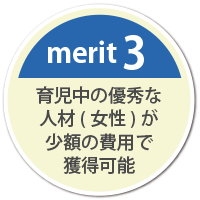 merit 3

育児中の優秀な人材(女性)が少額の費用で獲得可能